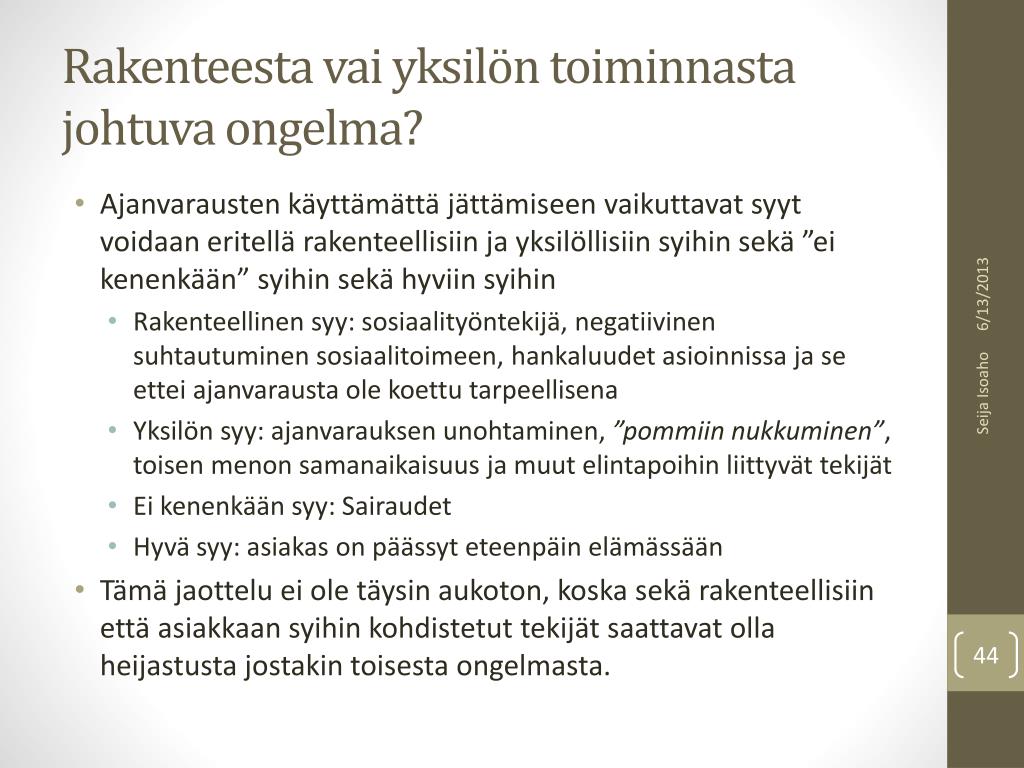 Rakenteesta vai yksilön toiminnasta johtuva ongelma?

• Ajanvarausten käyttämättä jättämiseen vaikuttavat syyt voidaan eritellä rakenteellisiin ja yksilöllisiin syihin sekä ”ei kenenkään” syihin sekä hyviin syihin
  • Rakenteellinen syy: sosiaalityöntekijä, negatiivinen suhtautuminen sosiaalitoimeen, hankaluudet asioinnissa ja se ettei ajanvarausta ole koettu tarpeellisena
  • Yksilön syy: ajanvarauksen unohtaminen, ”pommiin nukkuminen”, toisen menon samanaikaisuus ja muut elintapoihin liittyvät tekijät
  • Ei kenenkään syy: Sairaudet
  • Hyvä syy: asiakas on päässyt eteenpäin elämässään
• Tämä jaottelu ei ole täysin aukoton, koska sekä rakenteellisiin että asiakkaan syihin kohdistetut tekijät saattavat olla heijastusta jostakin toisesta ongelmasta.

6/13/2013

Seija Isoaho

44